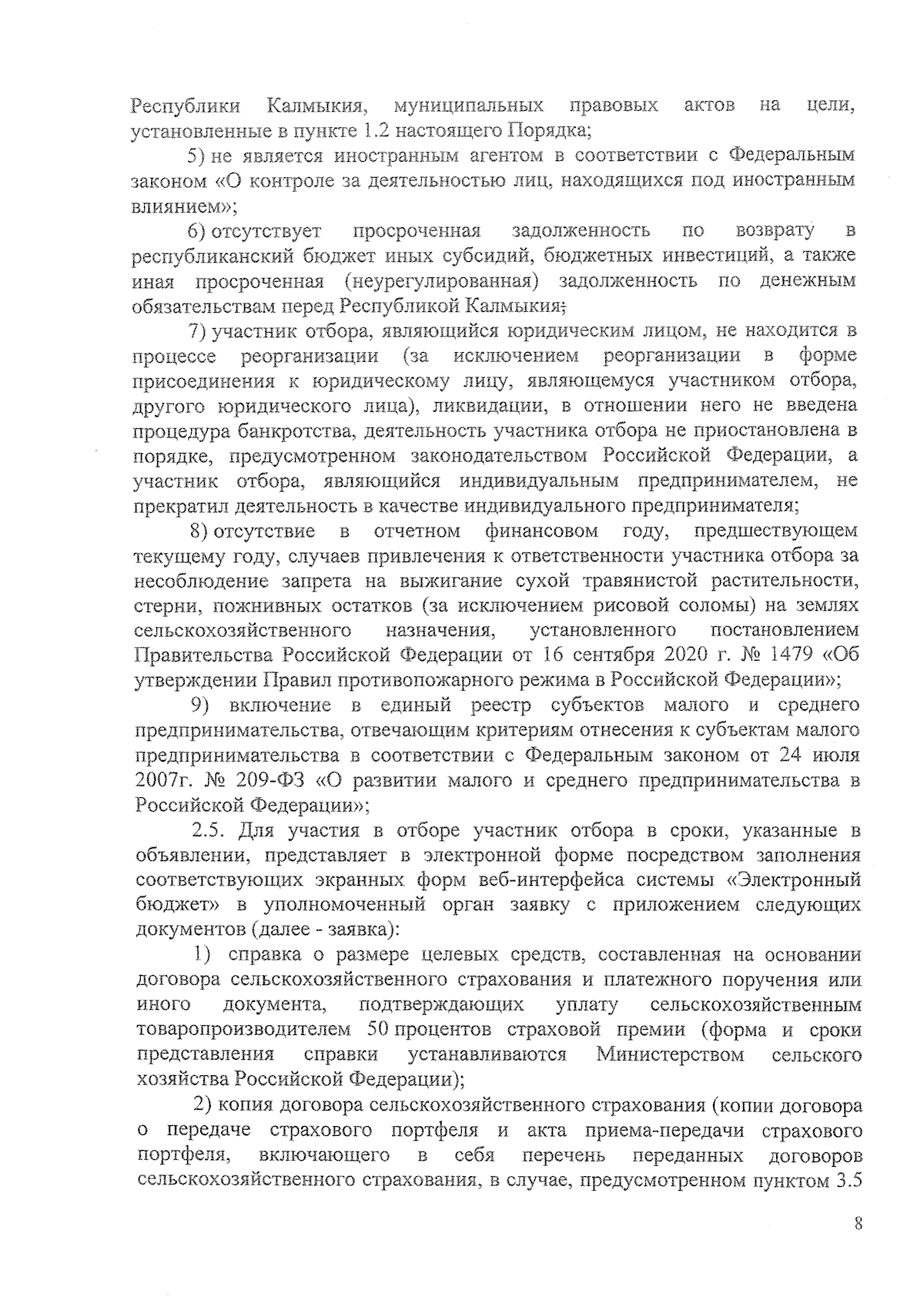 Республики Калмыкия, муниципальных правовых актов на цели, установленные в пункте 1.2 настоящего Порядка;

5) не является иностранным агентом в соответствии с Федеральным законом «О контроле за деятельностью лиц, находящихся под иностранным влиянием»;

6) отсутствует просроченная задолженность по возврату в республиканский бюджет иных субсидий, бюджетных инвестиций, а также иная просроченная (неурегулированная) задолженность по денежным обязательствам перед Республикой Калмыкия;

7) участник отбора, являющийся юридическим лицом, не находится в процессе реорганизации (за исключением реорганизации в форме присоединения к юридическому лицу, являющемуся участником отбора, другого юридического лица), ликвидации, в отношении него не введена процедура банкротства, деятельность участника отбора не приостановлена в порядке, предусмотренном законодательством Российской Федерации, а участник отбора, являющийся индивидуальным предпринимателем, не прекратил деятельность в качестве индивидуального предпринимателя;

8) отсутствие в отчетном финансовом году, предшествующем текущему году, случаев привлечения к ответственности участника отбора за несоблюдение запрета на выжигание сухой травянистой растительности, стерни, пожнивных остатков (за исключением рисовой соломы) на землях сельскохозяйственного назначения, установленного постановлением Правительства Российской Федерации от 16 сентября 2020 г. № 1479 «Об утверждении Правил противопожарного режима в Российской Федерации»;

9) включение в единый реестр субъектов малого и среднего предпринимательства, отвечающим критериям отнесения к субъектам малого предпринимательства в соответствии с Федеральным законом от 24 июля 2007г. № 209-ФЗ «О развитии малого и среднего предпринимательства в Российской Федерации»;

2.5. Для участия в отборе участник отбора в сроки, указанные в объявлении, представляет в электронной форме посредством заполнения соответствующих экранных форм веб-интерфейса системы «Электронный бюджет» в уполномоченный орган заявку с приложением следующих документов (далее - заявка):

1) справка о размере целевых средств, составленная на основании договора сельскохозяйственного страхования и платежного поручения или иного документа, подтверждающих уплату сельскохозяйственным товаропроизводителем 50 процентов страховой премии (форма и сроки представления справки устанавливаются Министерством сельского хозяйства Российской Федерации);

2) копия договора сельскохозяйственного страхования (копии договора о передаче страхового портфеля и акта приема-передачи страхового портфеля, включающего в себя перечень переданных договоров сельскохозяйственного страхования, в случае, предусмотренном пунктом 3.5

8